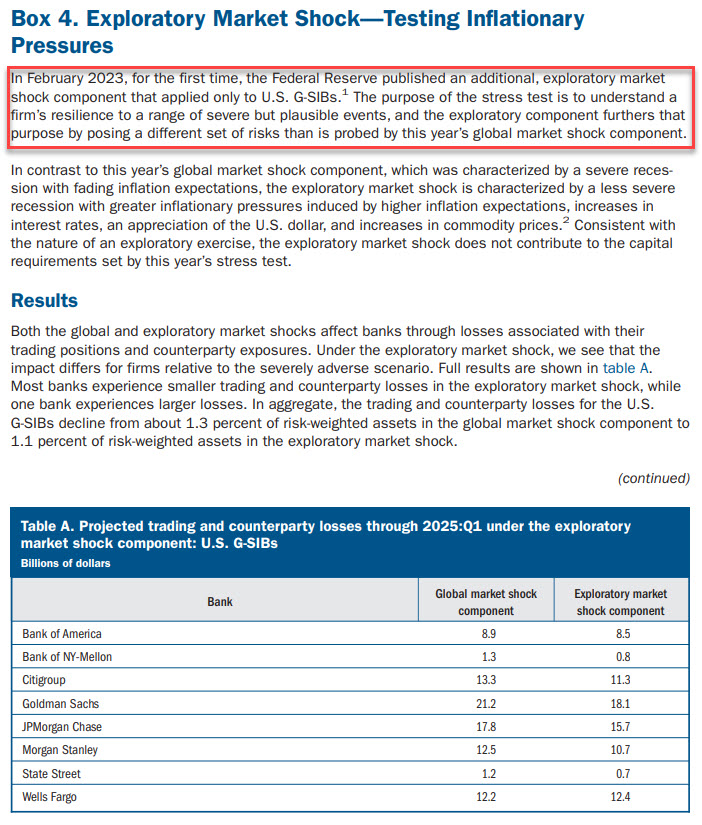 Box 4. Exploratory Market Shock—Testing Inflationary Pressures

In February 2023, for the first time, the Federal Reserve published an additional, exploratory market shock component that applied only to U.S. G-SIBs.$^1$ The purpose of the stress test is to understand a firm's resilience to a range of severe but plausible events, and the exploratory component furthers that purpose by posing a different set of risks than is probed by this year's global market shock component.

In contrast to this year's global market shock component, which was characterized by a severe recession with fading inflation expectations, the exploratory market shock is characterized by a less severe recession with greater inflationary pressures induced by higher inflation expectations, increases in interest rates, an appreciation of the U.S. dollar, and increases in commodity prices.$^2$ Consistent with the nature of an exploratory exercise, the exploratory market shock does not contribute to the capital requirements set by this year's stress test.

Results

Both the global and exploratory market shocks affect banks through losses associated with their trading positions and counterparty exposures. Under the exploratory market shock, we see that the impact differs for firms relative to the severely adverse scenario. Full results are shown in table A. Most banks experience smaller trading and counterparty losses in the exploratory market shock, while one bank experiences larger losses. In aggregate, the trading and counterparty losses for the U.S. G-SIBs decline from about 1.3 percent of risk-weighted assets in the global market shock component to 1.1 percent of risk-weighted assets in the exploratory market shock.

(continued)

Table A. Projected trading and counterparty losses through 2025:Q1 under the exploratory market shock component: U.S. G-SIBs
Billions of dollars

| Bank | Global market shock component | Exploratory market shock component |
|---|---|---|
| Bank of America | 8.9 | 8.5 |
| Bank of NY-Mellon | 1.3 | 0.8 |
| Citigroup | 13.3 | 11.3 |
| Goldman Sachs | 21.2 | 18.1 |
| JPMorgan Chase | 17.8 | 15.7 |
| Morgan Stanley | 12.5 | 10.7 |
| State Street | 1.2 | 0.7 |
| Wells Fargo | 12.2 | 12.4 |